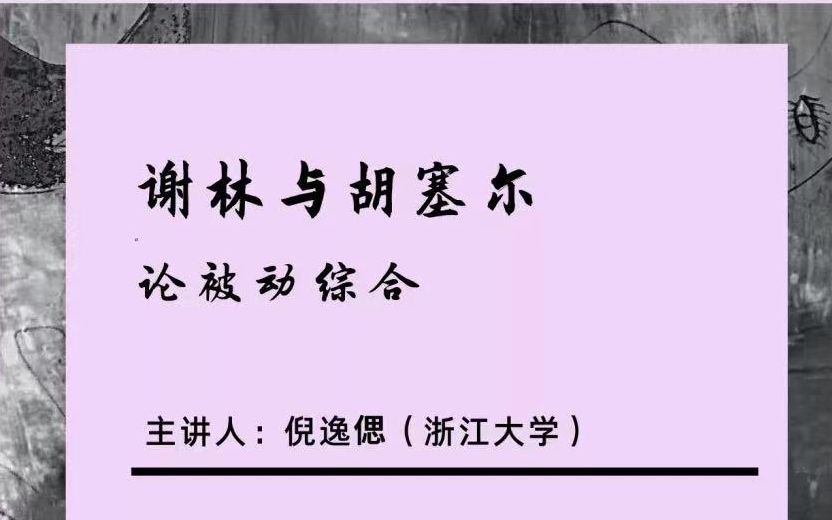 谢林与胡塞尔

论被动综合

主讲人：倪逸偲（浙江大学）